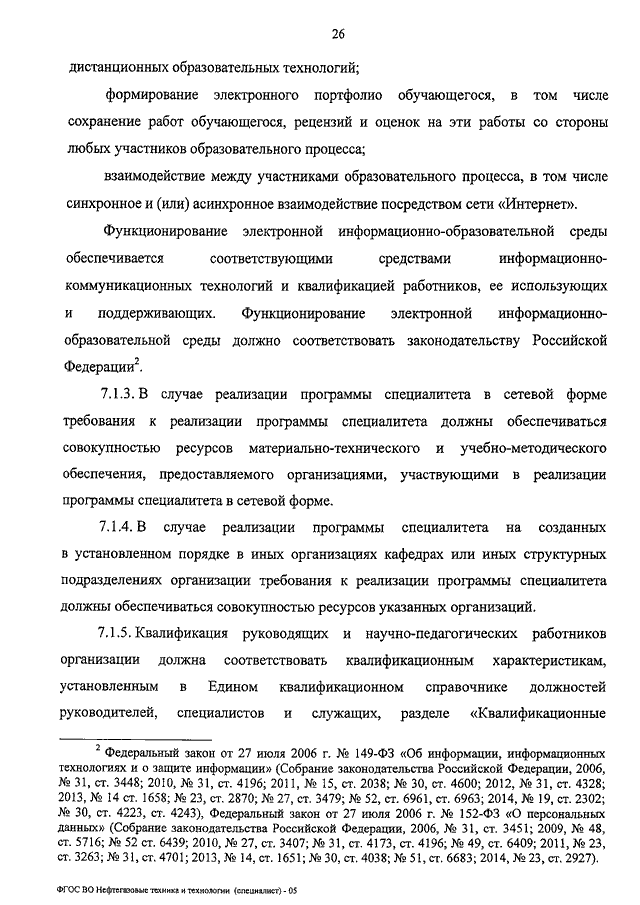 26

дистанционных образовательных технологий;

формирование электронного портфолио обучающегося, в том числе сохранение работ обучающегося, рецензий и оценок на эти работы со стороны любых участников образовательного процесса;

взаимодействие между участниками образовательного процесса, в том числе синхронное и (или) асинхронное взаимодействие посредством сети «Интернет».

Функционирование электронной информационно-образовательной среды обеспечивается соответствующими средствами информационно-коммуникационных технологий и квалификацией работников, ее использующих и поддерживающих. Функционирование электронной информационно-образовательной среды должно соответствовать законодательству Российской Федерации$^2$.

7.1.3. В случае реализации программы специалитета в сетевой форме требования к реализации программы специалитета должны обеспечиваться совокупностью ресурсов материально-технического и учебно-методического обеспечения, предоставляемого организациями, участвующими в реализации программы специалитета в сетевой форме.

7.1.4. В случае реализации программы специалитета на созданных в установленном порядке в иных организациях кафедрах или иных структурных подразделениях организации требования к реализации программы специалитета должны обеспечиваться совокупностью ресурсов указанных организаций.

7.1.5. Квалификация руководящих и научно-педагогических работников организации должна соответствовать квалификационным характеристикам, установленным в Едином квалификационном справочнике должностей руководителей, специалистов и служащих, разделе «Квалификационные

$^2$ Федеральный закон от 27 июля 2006 г. № 149-ФЗ «Об информации, информационных технологиях и о защите информации» (Собрание законодательства Российской Федерации, 2006, № 31, ст. 3448; 2010, № 31, ст. 4196; 2011, № 15, ст. 2038; № 30, ст. 4600; 2012, № 31, ст. 4328; 2013, № 14 ст. 1658; № 23, ст. 2870; № 27, ст. 3479; № 52, ст. 6961, ст. 6963; 2014, № 19, ст. 2302; № 30, ст. 4223, ст. 4243), Федеральный закон от 27 июля 2006 г. № 152-ФЗ «О персональных данных» (Собрание законодательства Российской Федерации, 2006, № 31, ст. 3451; 2009, № 48, ст. 5716; № 52 ст. 6439; 2010, № 27, ст. 3407; № 31, ст. 4173, ст. 4196; № 49, ст. 6409; 2011, № 23, ст. 3263; № 31, ст. 4701; 2013, № 14, ст. 1651; № 30, ст. 4038; № 51, ст. 6683; 2014, № 23, ст. 2927).

ФГОС ВО Нефтегазовые техника и технологии (специалист) - 05